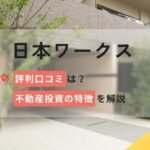 日本ワークス

評判口コミは？

不動産投資の特徴を解説